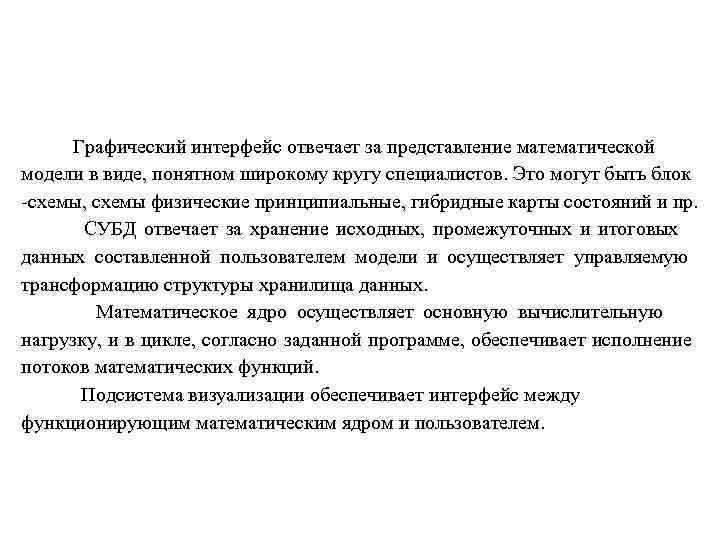 Графический интерфейс отвечает за представление математической модели в виде, понятном широкому кругу специалистов. Это могут быть блок -схемы, схемы физические принципиальные, гибридные карты состояний и пр.

СУБД отвечает за хранение исходных, промежуточных и итоговых данных составленной пользователем модели и осуществляет управляемую трансформацию структуры хранилища данных.

Математическое ядро осуществляет основную вычислительную нагрузку, и в цикле, согласно заданной программе, обеспечивает исполнение потоков математических функций.

Подсистема визуализации обеспечивает интерфейс между функционирующим математическим ядром и пользователем.